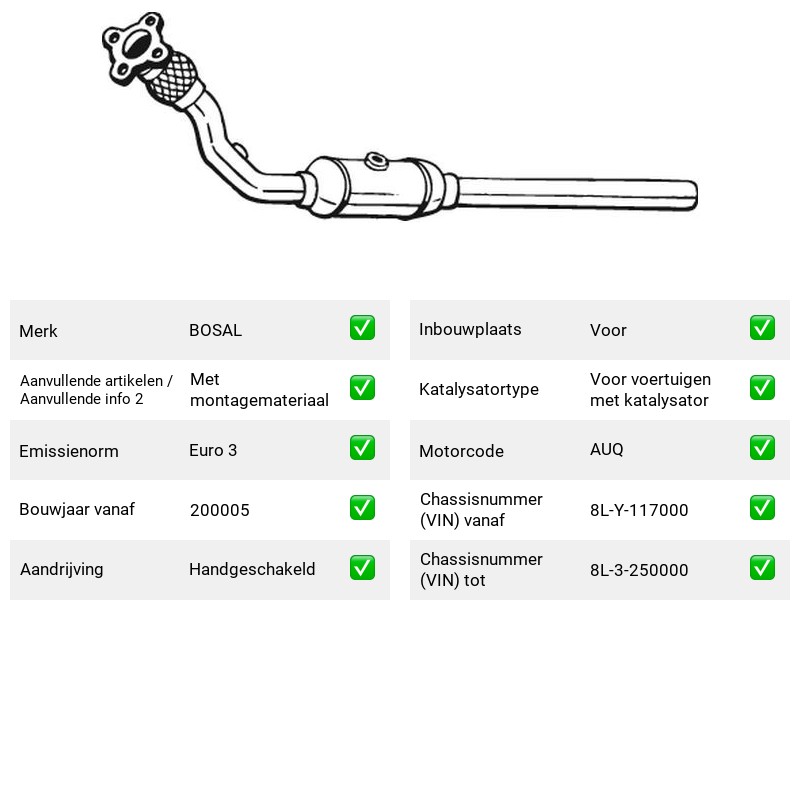 Merk BOSAL ☑

Aanvullende artikelen / Aanvullende info 2 Met montagemateriaal ☑

Emissienorm Euro 3 ☑

Bouwjaar vanaf 200005 ☑

Aandrijving Handgeschakeld ☑

Inbouwplaats Voor ☑

Katalysatortype Voor voertuigen met katalysator ☑

Motorcode AUQ ☑

Chassisnummer (VIN) vanaf 8L-Y-117000 ☑

Chassisnummer (VIN) tot 8L-3-250000 ☑